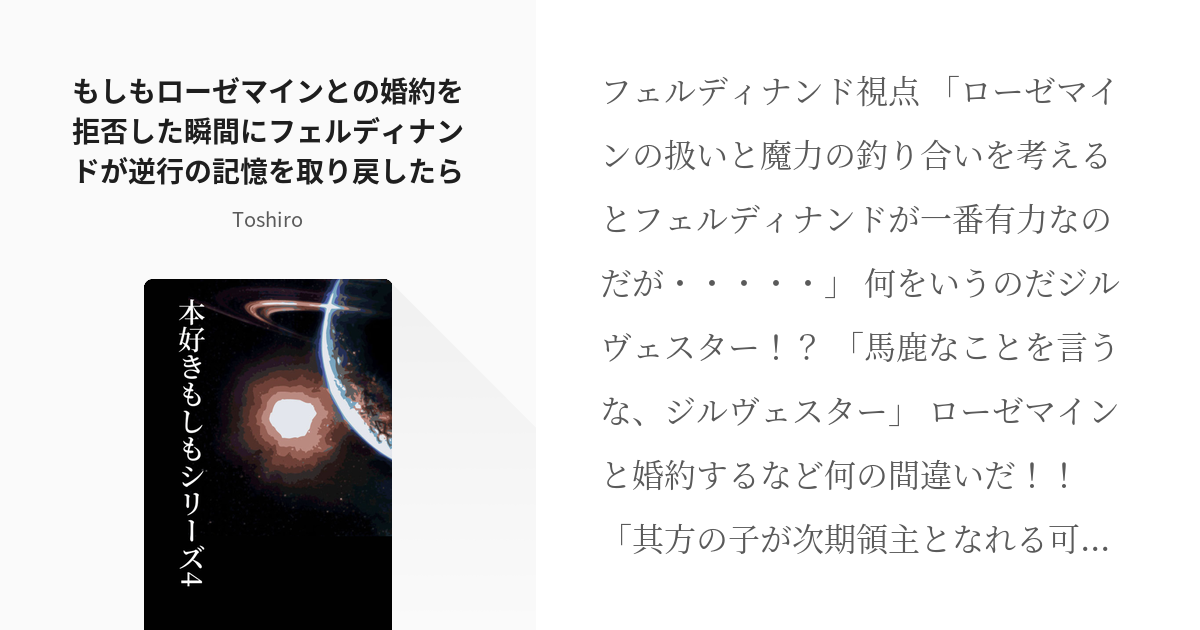 もしもローゼマインとの婚約を拒否した瞬間にフェルディナンドが逆行の記憶を取り戻したら

Toshiro

本好きもしもシリーズ4

フェルディナンド視点 「ローゼマインの扱いと魔力の釣り合いを考えるとフェルディナンドが一番有力なのだが・・・・・」 何をいうのだジルヴェスター！？ 「馬鹿なことを言うな、ジルヴェスター」 ローゼマインと婚約するなど何の間違いだ！！ 「其方の子が次期領主となれる可…